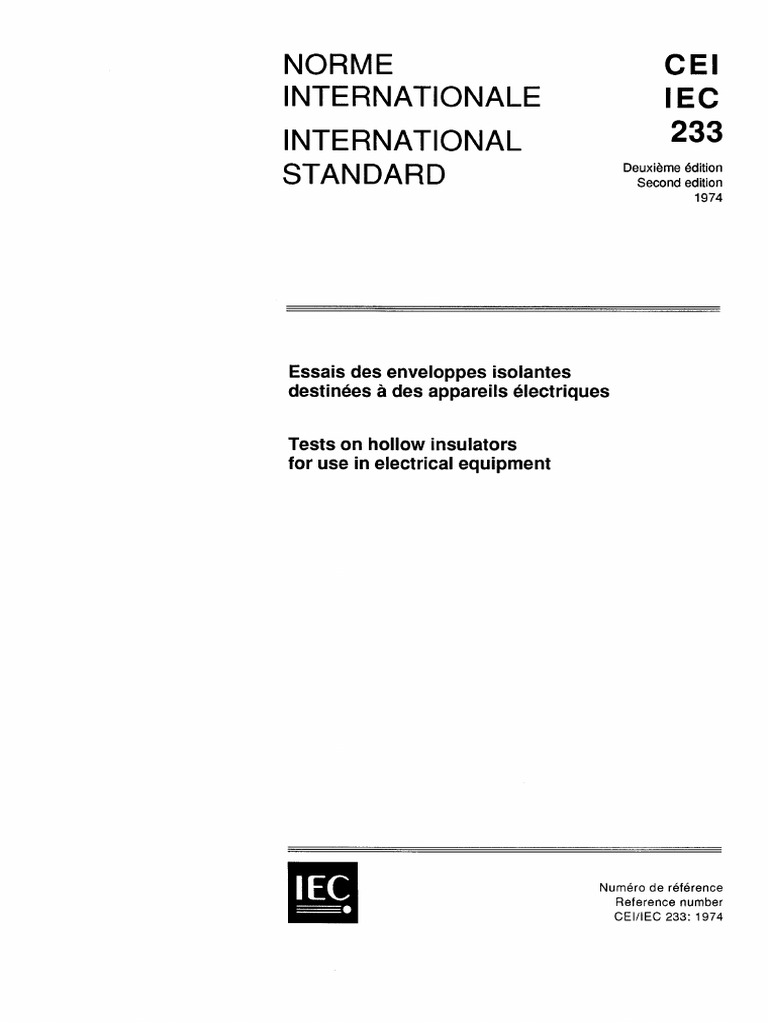 NORME INTERNATIONALE

INTERNATIONAL STANDARD

CEI
IEC
233

Deuxième édition
Second edition
1974

Essais des enveloppes isolantes destinées à des appareils électriques

Tests on hollow insulators for use in electrical equipment

IEC

Numéro de référence
Reference number
CEI/IEC 233: 1974